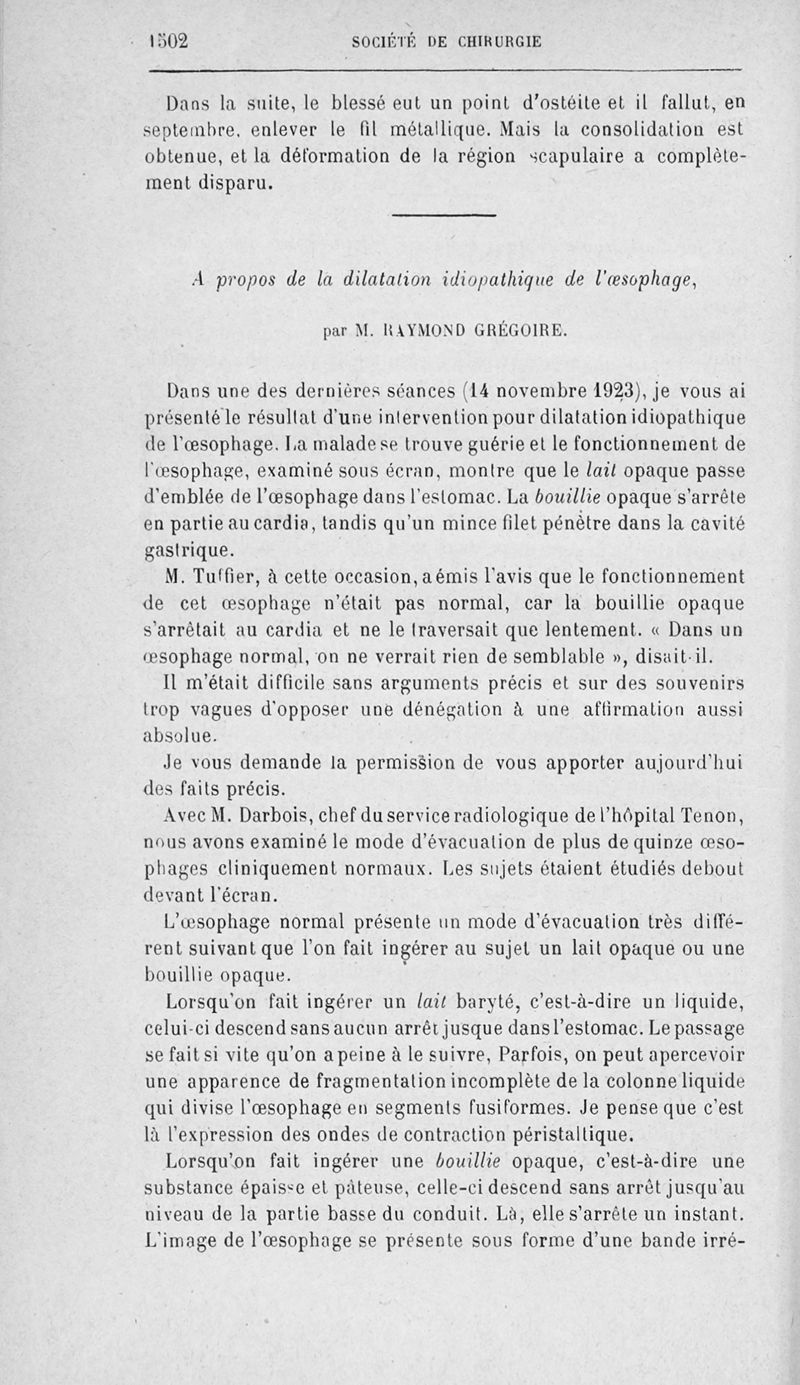 1502 SOCIÉTÉ DE CHIRURGIE

Dans la suite, le blessé eut un point d'ostéite et il fallut, en septembre, enlever le fil métallique. Mais la consolidation est obtenue, et la déformation de la région scapulaire a complètement disparu.

A propos de la dilatation idiopathique de l'œsophage,

par M. RAYMOND GRÉGOIRE.

Dans une des dernières séances (14 novembre 1923), je vous ai présenté le résultat d'une intervention pour dilatation idiopathique de l'œsophage. La malade se trouve guérie et le fonctionnement de l'œsophage, examiné sous écran, montre que le lait opaque passe d'emblée de l'œsophage dans l'estomac. La bouillie opaque s'arrête en partie au cardia, tandis qu'un mince filet pénètre dans la cavité gastrique.

M. Tuffier, à cette occasion, a émis l'avis que le fonctionnement de cet œsophage n'était pas normal, car la bouillie opaque s'arrêtait au cardia et ne le traversait que lentement. « Dans un œsophage normal, on ne verrait rien de semblable », disait-il.

Il m'était difficile sans arguments précis et sur des souvenirs trop vagues d'opposer une dénégation à une affirmation aussi absolue.

Je vous demande la permission de vous apporter aujourd'hui des faits précis.

Avec M. Darbois, chef du service radiologique de l'hôpital Tenon, nous avons examiné le mode d'évacuation de plus de quinze œsophages cliniquement normaux. Les sujets étaient étudiés debout devant l'écran.

L'œsophage normal présente un mode d'évacuation très différent suivant que l'on fait ingérer au sujet un lait opaque ou une bouillie opaque.

Lorsqu'on fait ingérer un lait baryté, c'est-à-dire un liquide, celui-ci descend sans aucun arrêt jusque dans l'estomac. Le passage se fait si vite qu'on a peine à le suivre, Parfois, on peut apercevoir une apparence de fragmentation incomplète de la colonne liquide qui divise l'œsophage en segments fusiformes. Je pense que c'est là l'expression des ondes de contraction péristaltique.

Lorsqu'on fait ingérer une bouillie opaque, c'est-à-dire une substance épaisse et pâteuse, celle-ci descend sans arrêt jusqu'au niveau de la partie basse du conduit. Là, elle s'arrête un instant. L'image de l'œsophage se présente sous forme d'une bande irré-